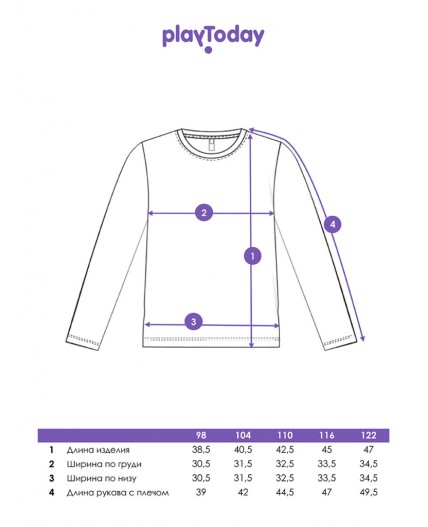 playToday

2

4

1

3

| | | 98 | 104 | 110 | 116 | 122 |
|---|---|---|---|---|---|---|
| 1 | Длина изделия | 38,5 | 40,5 | 42,5 | 45 | 47 |
| 2 | Ширина по груди | 30,5 | 31,5 | 32,5 | 33,5 | 34,5 |
| 3 | Ширина по низу | 30,5 | 31,5 | 32,5 | 33,5 | 34,5 |
| 4 | Длина рукава с плечом | 39 | 42 | 44,5 | 47 | 49,5 |